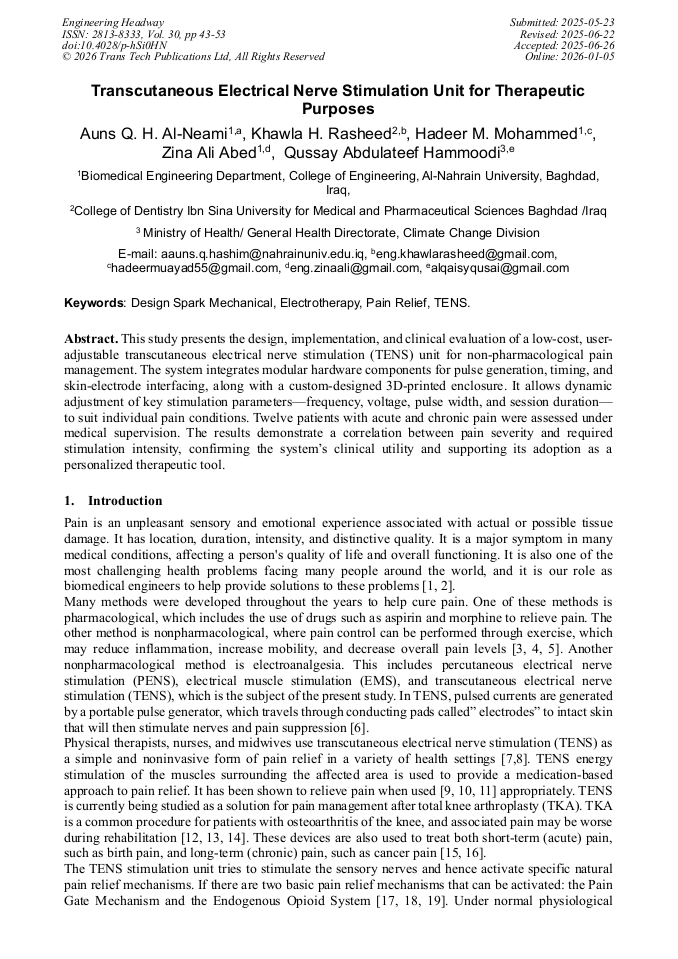 Engineering Headway
ISSN: 2813-8333, Vol. 30, pp 43-53
doi:10.4028/p-hSi0HN
© 2026 Trans Tech Publications Ltd, All Rights Reserved

Submitted: 2025-05-23
Revised: 2025-06-22
Accepted: 2025-06-26
Online: 2026-01-05

Transcutaneous Electrical Nerve Stimulation Unit for Therapeutic Purposes

Auns Q. H. Al-Neami$^{1,a}$, Khawla H. Rasheed$^{2,b}$, Hadeer M. Mohammed$^{1,c}$, Zina Ali Abed$^{1,d}$, Qussay Abdulateef Hammoodi$^{3,e}$

$^1$Biomedical Engineering Department, College of Engineering, Al-Nahrain University, Baghdad, Iraq,

$^2$College of Dentistry Ibn Sina University for Medical and Pharmaceutical Sciences Baghdad /Iraq

$^3$ Ministry of Health/ General Health Directorate, Climate Change Division

E-mail: aauns.q.hashim@nahrainuniv.edu.iq, $^b$eng.khawlarasheed@gmail.com, $^c$hadeermuayad55@gmail.com, $^d$eng.zinaali@gmail.com, $^e$alqaisyqusai@gmail.com

Keywords: Design Spark Mechanical, Electrotherapy, Pain Relief, TENS.

Abstract. This study presents the design, implementation, and clinical evaluation of a low-cost, user-adjustable transcutaneous electrical nerve stimulation (TENS) unit for non-pharmacological pain management. The system integrates modular hardware components for pulse generation, timing, and skin-electrode interfacing, along with a custom-designed 3D-printed enclosure. It allows dynamic adjustment of key stimulation parameters—frequency, voltage, pulse width, and session duration—to suit individual pain conditions. Twelve patients with acute and chronic pain were assessed under medical supervision. The results demonstrate a correlation between pain severity and required stimulation intensity, confirming the system's clinical utility and supporting its adoption as a personalized therapeutic tool.

1. Introduction

Pain is an unpleasant sensory and emotional experience associated with actual or possible tissue damage. It has location, duration, intensity, and distinctive quality. It is a major symptom in many medical conditions, affecting a person's quality of life and overall functioning. It is also one of the most challenging health problems facing many people around the world, and it is our role as biomedical engineers to help provide solutions to these problems [1, 2].
Many methods were developed throughout the years to help cure pain. One of these methods is pharmacological, which includes the use of drugs such as aspirin and morphine to relieve pain. The other method is nonpharmacological, where pain control can be performed through exercise, which may reduce inflammation, increase mobility, and decrease overall pain levels [3, 4, 5]. Another nonpharmacological method is electroanalgesia. This includes percutaneous electrical nerve stimulation (PENS), electrical muscle stimulation (EMS), and transcutaneous electrical nerve stimulation (TENS), which is the subject of the present study. In TENS, pulsed currents are generated by a portable pulse generator, which travels through conducting pads called" electrodes" to intact skin that will then stimulate nerves and pain suppression [6].
Physical therapists, nurses, and midwives use transcutaneous electrical nerve stimulation (TENS) as a simple and noninvasive form of pain relief in a variety of health settings [7,8]. TENS energy stimulation of the muscles surrounding the affected area is used to provide a medication-based approach to pain relief. It has been shown to relieve pain when used [9, 10, 11] appropriately. TENS is currently being studied as a solution for pain management after total knee arthroplasty (TKA). TKA is a common procedure for patients with osteoarthritis of the knee, and associated pain may be worse during rehabilitation [12, 13, 14]. These devices are also used to treat both short-term (acute) pain, such as birth pain, and long-term (chronic) pain, such as cancer pain [15, 16].
The TENS stimulation unit tries to stimulate the sensory nerves and hence activate specific natural pain relief mechanisms. If there are two basic pain relief mechanisms that can be activated: the Pain Gate Mechanism and the Endogenous Opioid System [17, 18, 19]. Under normal physiological